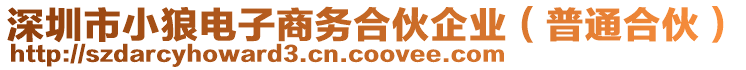 深圳市小狼电子商务合伙企业（普通合伙）
http://szdarcyhoward3.cn.coovee.com